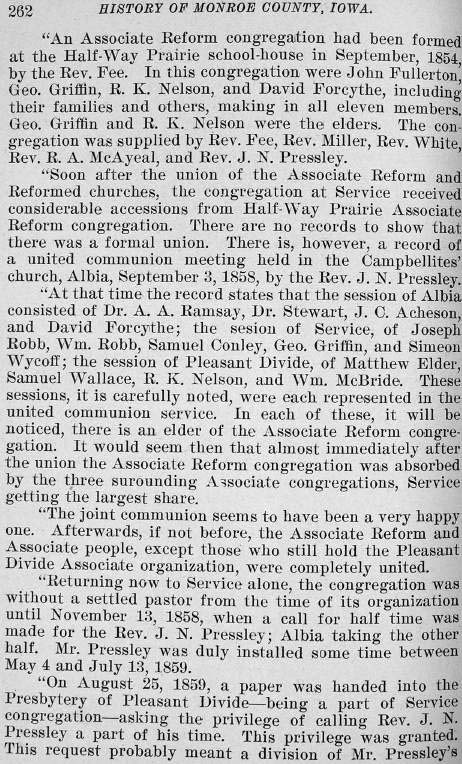 262 HISTORY OF MONROE COUNTY, IOWA.

"An Associate Reform congregation had been formed at the Half-Way Prairie school-house in September, 1854, by the Rev. Fee. In this congregation were John Fullerton, Geo. Griffin, R. K. Nelson, and David Forcythe, including their families and others, making in all eleven members. Geo. Griffin and R. K. Nelson were the elders. The congregation was supplied by Rev. Fee, Rev. Miller, Rev. White, Rev. R. A. McAyeal, and Rev. J. N. Pressley.

"Soon after the union of the Associate Reform and Reformed churches, the congregation at Service received considerable accessions from Half-Way Prairie Associate Reform congregation. There are no records to show that there was a formal union. There is, however, a record of a united communion meeting held in the Campbellites' church, Albia, September 3, 1858, by the Rev. J. N. Pressley.

"At that time the record states that the session of Albia consisted of Dr. A. A. Ramsay, Dr. Stewart, J. C. Acheson, and David Forcythe; the sesion of Service, of Joseph Robb, Wm. Robb, Samuel Conley, Geo. Griffin, and Simeon Wycoff; the session of Pleasant Divide, of Matthew Elder, Samuel Wallace, R. K. Nelson, and Wm. McBride. These sessions, it is carefully noted, were each represented in the united communion service. In each of these, it will be noticed, there is an elder of the Associate Reform congregation. It would seem then that almost immediately after the union the Associate Reform congregation was absorbed by the three surounding Associate congregations, Service getting the largest share.

"The joint communion seems to have been a very happy one. Afterwards, if not before, the Associate Reform and Associate people, except those who still hold the Pleasant Divide Associate organization, were completely united.

"Returning now to Service alone, the congregation was without a settled pastor from the time of its organization until November 13, 1858, when a call for half time was made for the Rev. J. N. Pressley; Albia taking the other half. Mr. Pressley was duly installed some time between May 4 and July 13, 1859.

"On August 25, 1859, a paper was handed into the Presbytery of Pleasant Divide—being a part of Service congregation—asking the privilege of calling Rev. J. N. Pressley a part of his time. This privilege was granted. This request probably meant a division of Mr. Pressley's